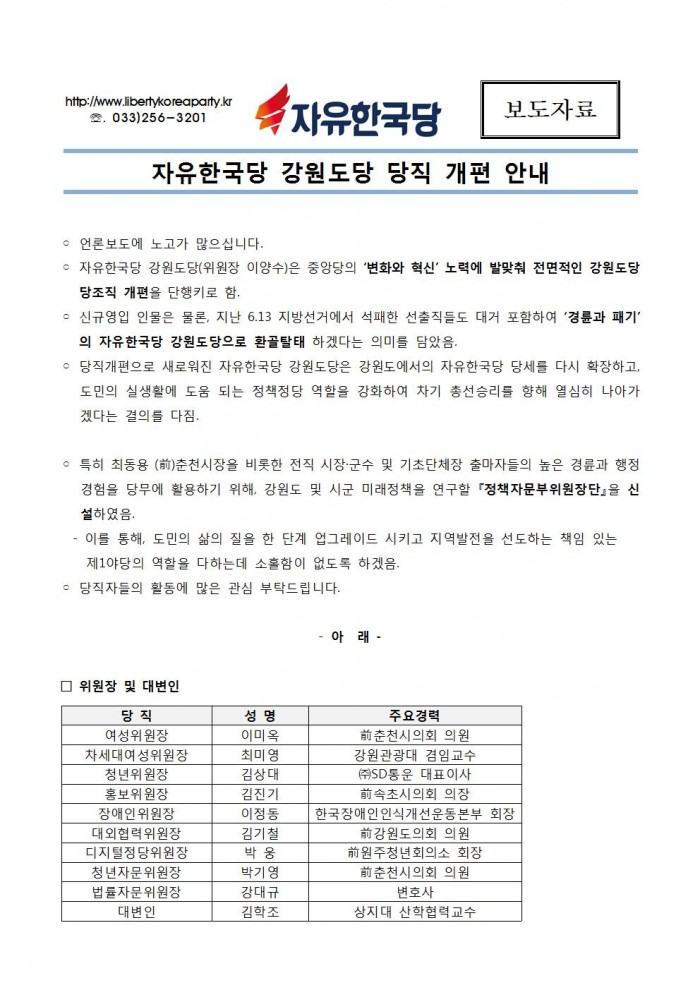 http://www.libertykoreaparty.kr
☎. 033)256-3201

자유한국당

보도자료

자유한국당 강원도당 당직 개편 안내

○ 언론보도에 노고가 많으십니다.

○ 자유한국당 강원도당(위원장 이양수)은 중앙당의 '변화와 혁신' 노력에 발맞춰 전면적인 강원도당 당조직 개편을 단행키로 함.

○ 신규영입 인물은 물론, 지난 6.13 지방선거에서 석패한 선출직들도 대거 포함하여 '경륜과 패기'의 자유한국당 강원도당으로 환골탈태 하겠다는 의미를 담았음.

○ 당직개편으로 새로워진 자유한국당 강원도당은 강원도에서의 자유한국당 당세를 다시 확장하고, 도민의 실생활에 도움 되는 정책정당 역할을 강화하여 차기 총선승리를 향해 열심히 나아가겠다는 결의를 다짐.

○ 특히 최동용 (前)춘천시장을 비롯한 전직 시장·군수 및 기초단체장 출마자들의 높은 경륜과 행정경험을 당무에 활용하기 위해, 강원도 및 시군 미래정책을 연구할 『정책자문부위원장단』을 신설하였음.

- 이를 통해, 도민의 삶의 질을 한 단계 업그레이드 시키고 지역발전을 선도하는 책임 있는 제1야당의 역할을 다하는데 소홀함이 없도록 하겠음.

○ 당직자들의 활동에 많은 관심 부탁드립니다.

- 아 래 -

□ 위원장 및 대변인

| 당 직 | 성 명 | 주요경력 |
|---|---|---|
| 여성위원장 | 이미옥 | 前춘천시의회 의원 |
| 차세대여성위원장 | 최미영 | 강원관광대 겸임교수 |
| 청년위원장 | 김상대 | ㈜SD통운 대표이사 |
| 홍보위원장 | 김진기 | 前속초시의회 의장 |
| 장애인위원장 | 이정동 | 한국장애인인식개선운동본부 회장 |
| 대외협력위원장 | 김기철 | 前강원도의회 의원 |
| 디지털정당위원장 | 박 용 | 前원주청년회의소 회장 |
| 청년자문위원장 | 박기영 | 前춘천시의회 의원 |
| 법률자문위원장 | 강대규 | 변호사 |
| 대변인 | 김학조 | 상지대 산학협력교수 |